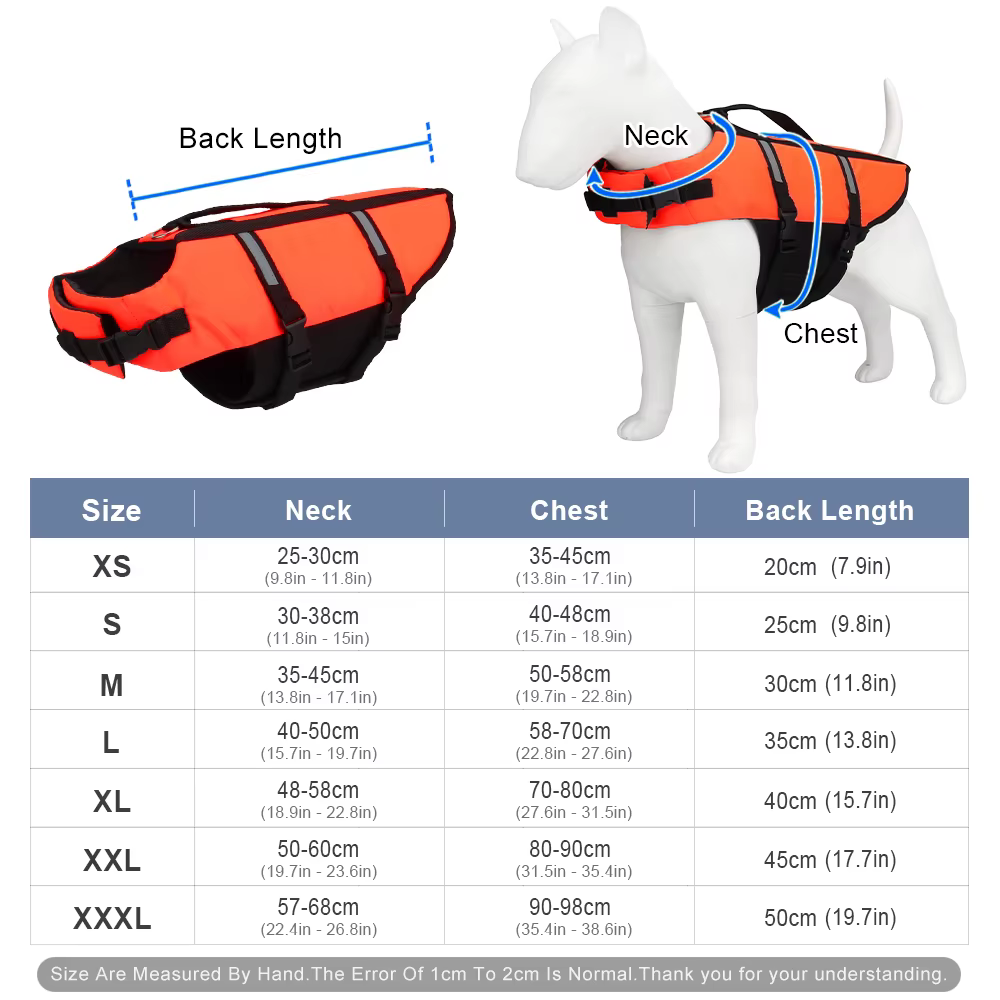 Back Length

Neck

Chest

| Size | Neck | Chest | Back Length |
|---|---|---|---|
| XS | 25-30cm (9.8in - 11.8in) | 35-45cm (13.8in - 17.1in) | 20cm (7.9in) |
| S | 30-38cm (11.8in - 15in) | 40-48cm (15.7in - 18.9in) | 25cm (9.8in) |
| M | 35-45cm (13.8in - 17.1in) | 50-58cm (19.7in - 22.8in) | 30cm (11.8in) |
| L | 40-50cm (15.7in - 19.7in) | 58-70cm (22.8in - 27.6in) | 35cm (13.8in) |
| XL | 48-58cm (18.9in - 22.8in) | 70-80cm (27.6in - 31.5in) | 40cm (15.7in) |
| XXL | 50-60cm (19.7in - 23.6in) | 80-90cm (31.5in - 35.4in) | 45cm (17.7in) |
| XXXL | 57-68cm (22.4in - 26.8in) | 90-98cm (35.4in - 38.6in) | 50cm (19.7in) |

Size Are Measured By Hand.The Error Of 1cm To 2cm Is Normal.Thank you for your understanding.